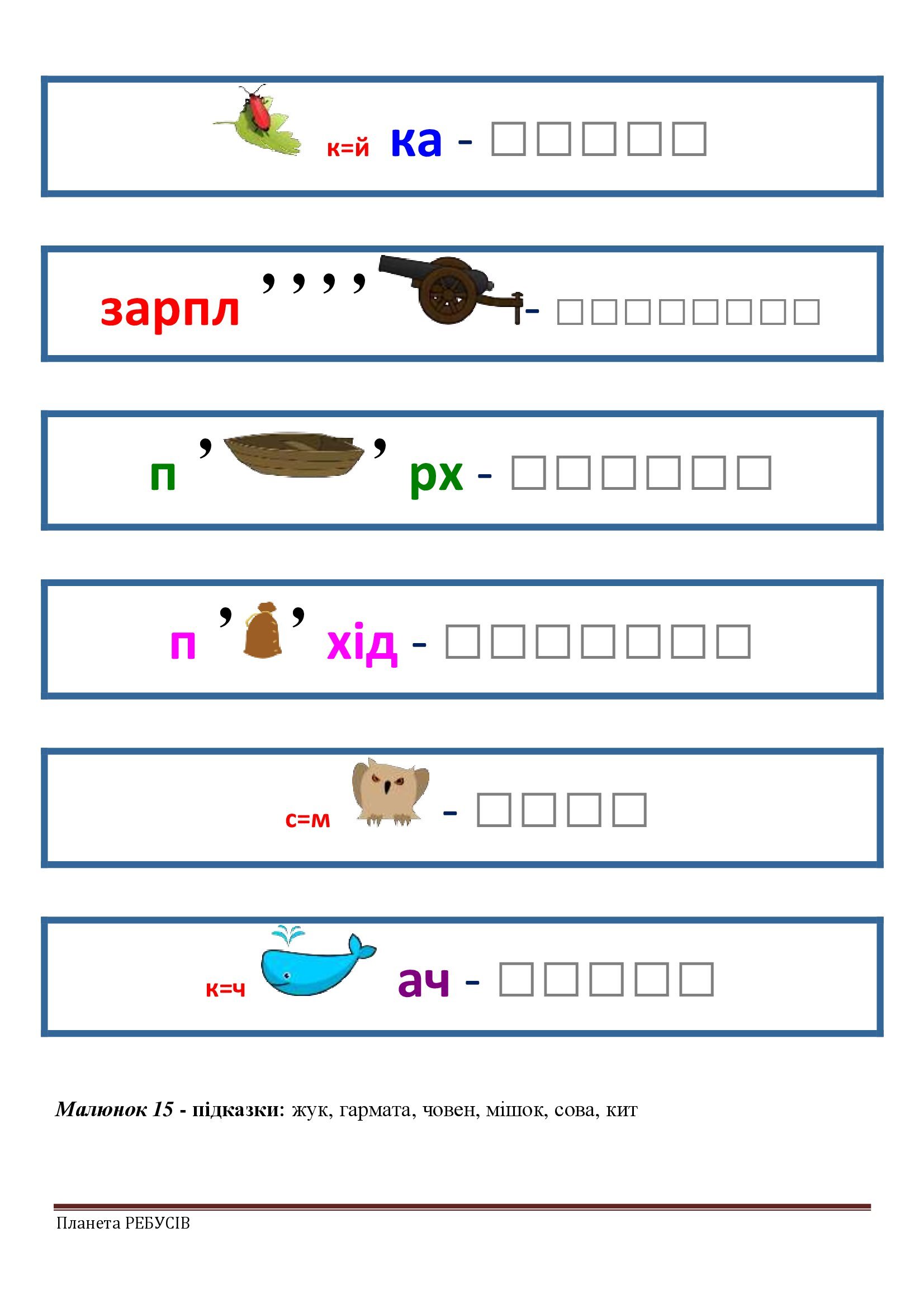 к=й ка - ☐☐☐☐☐

зарпл ,,,, - ☐☐☐☐☐☐☐☐

п ' ' рх - ☐☐☐☐☐☐

п ' ' хід - ☐☐☐☐☐☐☐

с=м - ☐☐☐☐

к=ч ач - ☐☐☐☐☐

Малюнок 15 - підказки: жук, гармата, човен, мішок, сова, кит

Планета РЕБУСІВ